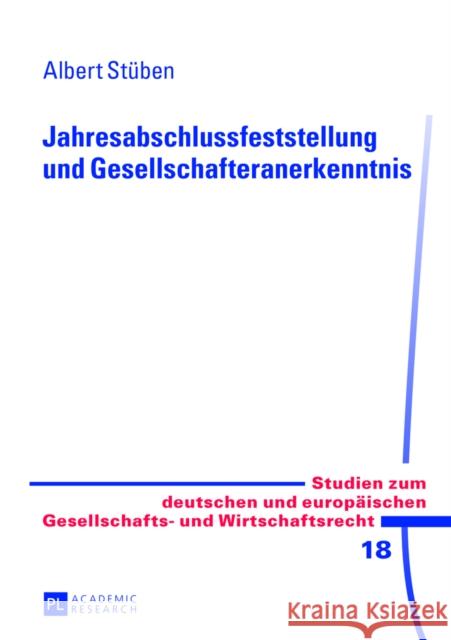 Albert Stüben

Jahresabschlussfeststellung und Gesellschafteranerkenntnis

Studien zum deutschen und europäischen Gesellschafts- und Wirtschaftsrecht

18

PL ACADEMIC RESEARCH